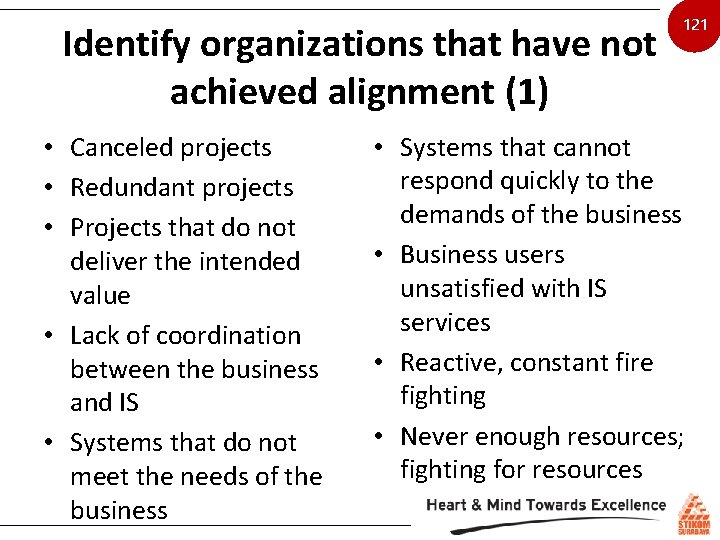 121

Identify organizations that have not achieved alignment (1)

• Canceled projects
• Redundant projects
• Projects that do not deliver the intended value
• Lack of coordination between the business and IS
• Systems that do not meet the needs of the business

• Systems that cannot respond quickly to the demands of the business
• Business users unsatisfied with IS services
• Reactive, constant fire fighting
• Never enough resources; fighting for resources

Heart & Mind Towards Excellence

STIKOM SURABAYA